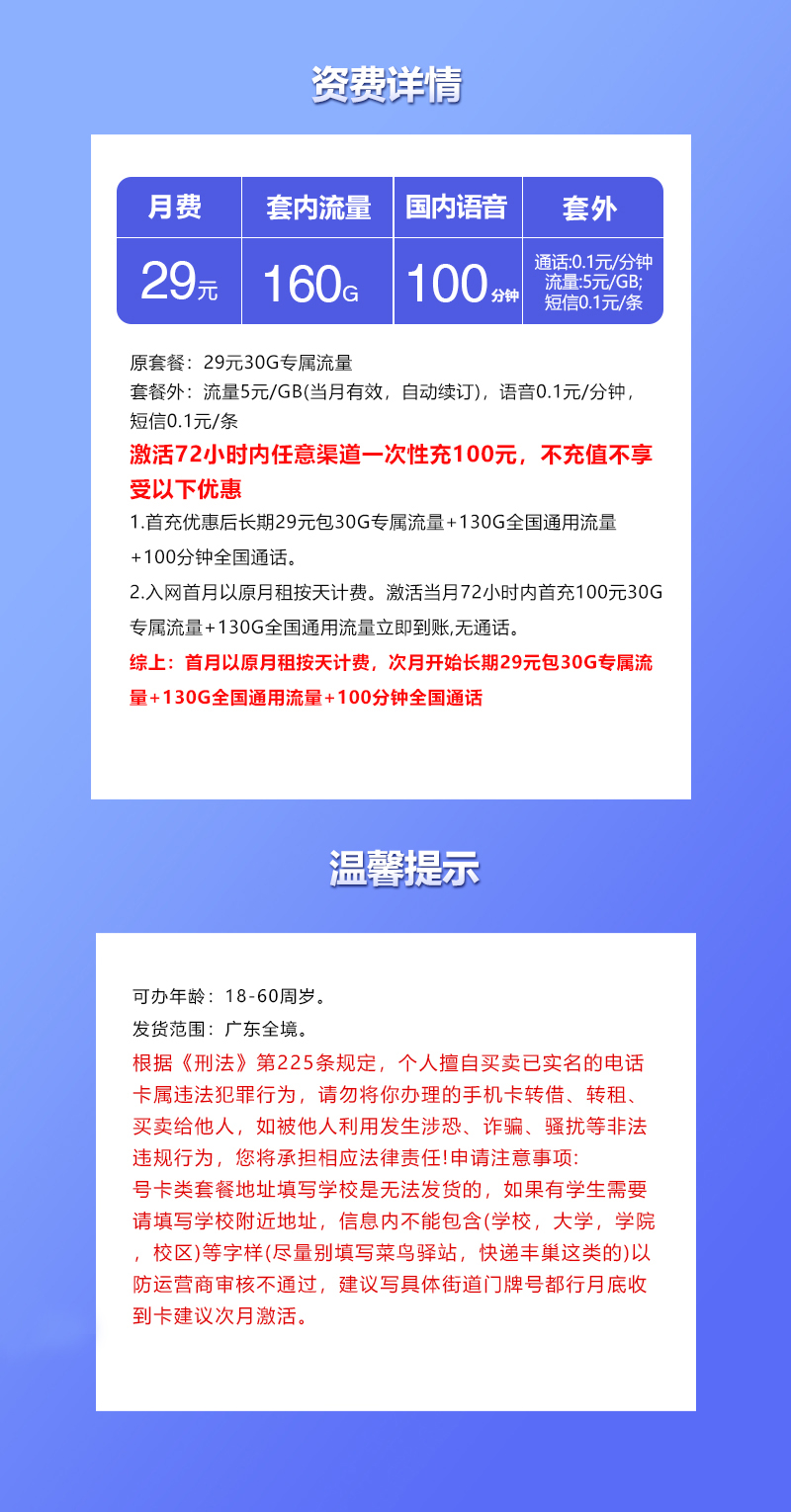 资费详情

| 月费 | 套内流量 | 国内语音 | 套外 |
|---|---|---|---|
| 29元 | 160G | 100分钟 | 通话:0.1元/分钟 流量:5元/GB; 短信0.1元/条 |

原套餐：29元30G专属流量
套餐外：流量5元/GB(当月有效，自动续订)，语音0.1元/分钟，短信0.1元/条
激活72小时内任意渠道一次性充100元，不充值不享受以下优惠
1.首充优惠后长期29元包30G专属流量+130G全国通用流量+100分钟全国通话。
2.入网首月以原月租按天计费。激活当月72小时内首充100元30G专属流量+130G全国通用流量立即到账,无通话。
综上：首月以原月租按天计费，次月开始长期29元包30G专属流量+130G全国通用流量+100分钟全国通话

温馨提示

可办年龄：18-60周岁。
发货范围：广东全境。
根据《刑法》第225条规定，个人擅自买卖已实名的电话卡属违法犯罪行为，请勿将你办理的手机卡转借、转租、买卖给他人，如被他人利用发生涉恐、诈骗、骚扰等非法违规行为，您将承担相应法律责任!申请注意事项:
号卡类套餐地址填写学校是无法发货的，如果有学生需要请填写学校附近地址，信息内不能包含(学校，大学，学院，校区)等字样(尽量别填写菜鸟驿站，快递丰巢这类的)以防运营商审核不通过，建议写具体街道门牌号都行月底收到卡建议次月激活。